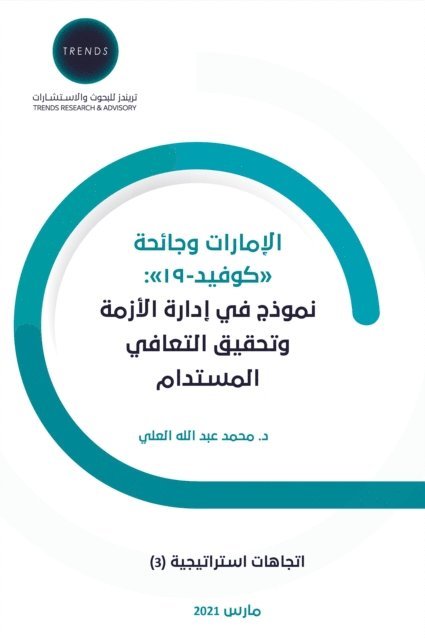 TRENDS

تريندز للبحوث والاستشارات
TRENDS RESEARCH & ADVISORY

الإمارات وجائحة
«كوفيد-١٩»:
نموذج في إدارة الأزمة
وتحقيق التعافي
المستدام

د. محمد عبد الله العلي

اتجاهات استراتيجية (3)

مارس 2021